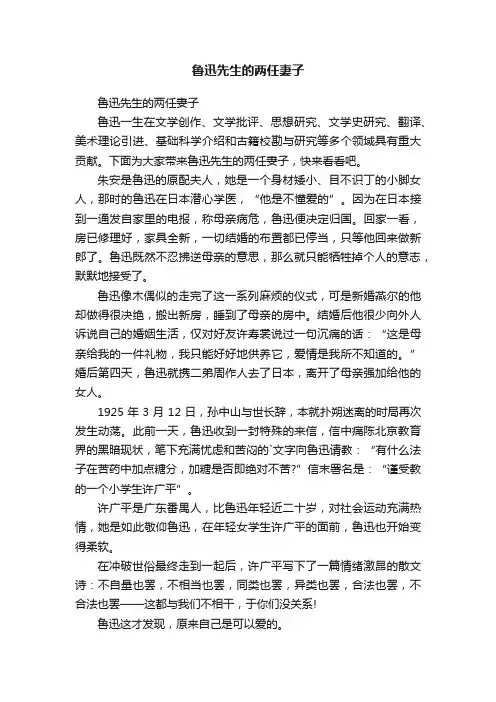 鲁迅先生的两任妻子

鲁迅先生的两任妻子

鲁迅一生在文学创作、文学批评、思想研究、文学史研究、翻译、美术理论引进、基础科学介绍和古籍校勘与研究等多个领域具有重大贡献。下面为大家带来鲁迅先生的两任妻子，快来看看吧。

朱安是鲁迅的原配夫人，她是一个身材矮小、目不识丁的小脚女人，那时的鲁迅在日本潜心学医，“他是不懂爱的”。因为在日本接到一通发自家里的电报，称母亲病危，鲁迅便决定归国。回家一看，房已修理好，家具全新，一切结婚的布置都已停当，只等他回来做新郎了。鲁迅既然不忍拂逆母亲的意思，那么就只能牺牲掉个人的意志，默默地接受了。

鲁迅像木偶似的走完了这一系列麻烦的仪式，可是新婚燕尔的他却做得很决绝，搬出新房，睡到了母亲的房中。结婚后他很少向外人诉说自己的婚姻生活，仅对好友许寿裳说过一句沉痛的话：“这是母亲给我的一件礼物，我只能好好地供养它，爱情是我所不知道的。”婚后第四天，鲁迅就携二弟周作人去了日本，离开了母亲强加给他的女人。

1925 年 3 月 12 日，孙中山与世长辞，本就扑朔迷离的时局再次发生动荡。此前一天，鲁迅收到一封特殊的来信，信中痛陈北京教育界的黑暗现状，笔下充满忧虑和苦闷的`文字向鲁迅请教：“有什么法子在苦药中加点糖分，加糖是否即绝对不苦?”信末署名是：“谨受教的一个小学生许广平”。

许广平是广东番禺人，比鲁迅年轻近二十岁，对社会运动充满热情，她是如此敬仰鲁迅，在年轻女学生许广平的面前，鲁迅也开始变得柔软。

在冲破世俗最终走到一起后，许广平写下了一篇情绪激昂的散文诗：不自量也罢，不相当也罢，同类也罢，异类也罢，合法也罢，不合法也罢——这都与我们不相干，于你们没关系!

鲁迅这才发现，原来自己是可以爱的。